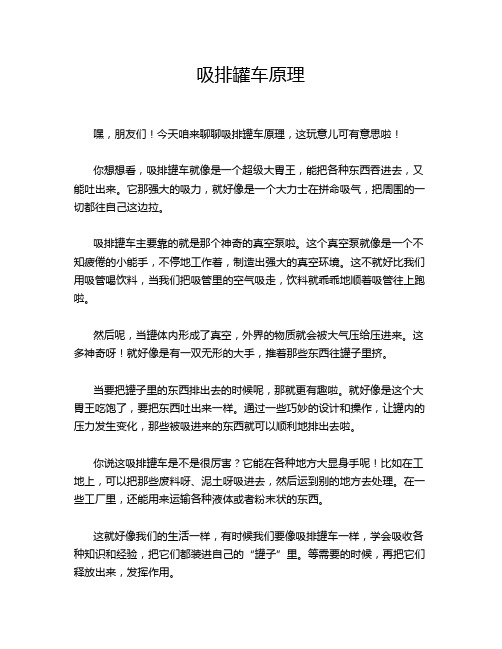 吸排罐车原理

嘿，朋友们！今天咱来聊聊吸排罐车原理，这玩意儿可有意思啦！

你想想看，吸排罐车就像是一个超级大胃王，能把各种东西吞进去，又能吐出来。它那强大的吸力，就好像是一个大力士在拼命吸气，把周围的一切都往自己这边拉。

吸排罐车主要靠的就是那个神奇的真空泵啦。这个真空泵就像是一个不知疲倦的小能手，不停地工作着，制造出强大的真空环境。这不就好比我们用吸管喝饮料，当我们把吸管里的空气吸走，饮料就乖乖地顺着吸管往上跑啦。

然后呢，当罐体内形成了真空，外界的物质就会被大气压给压进来。这多神奇呀！就好像是有一双无形的大手，推着那些东西往罐子里挤。

当要把罐子里的东西排出去的时候呢，那就更有趣啦。就好像是这个大胃王吃饱了，要把东西吐出来一样。通过一些巧妙的设计和操作，让罐内的压力发生变化，那些被吸进来的东西就可以顺利地排出去啦。

你说这吸排罐车是不是很厉害？它能在各种地方大显身手呢！比如在工地上，可以把那些废料呀、泥土呀吸进去，然后运到别的地方去处理。在一些工厂里，还能用来运输各种液体或者粉末状的东西。

这就好像我们的生活一样，有时候我们要像吸排罐车一样，学会吸收各种知识和经验，把它们都装进自己的“罐子”里。等需要的时候，再把它们释放出来，发挥作用。